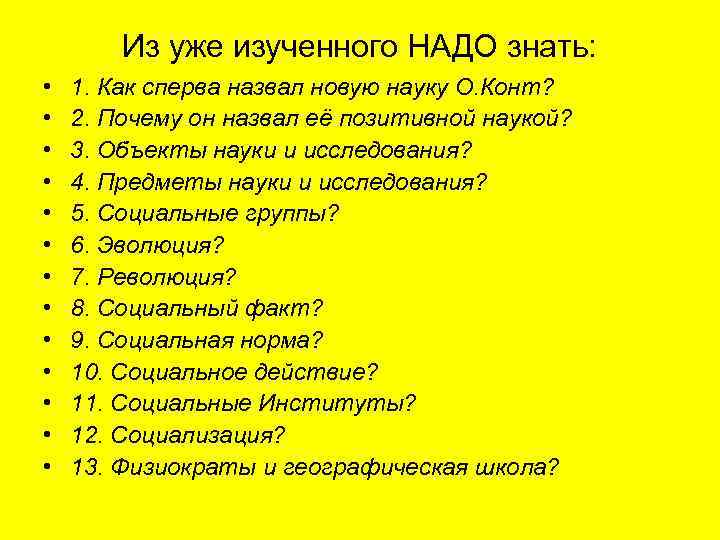 Из уже изученного НАДО знать:

• 1. Как сперва назвал новую науку О.Конт?
• 2. Почему он назвал её позитивной наукой?
• 3. Объекты науки и исследования?
• 4. Предметы науки и исследования?
• 5. Социальные группы?
• 6. Эволюция?
• 7. Революция?
• 8. Социальный факт?
• 9. Социальная норма?
• 10. Социальное действие?
• 11. Социальные Институты?
• 12. Социализация?
• 13. Физиократы и географическая школа?